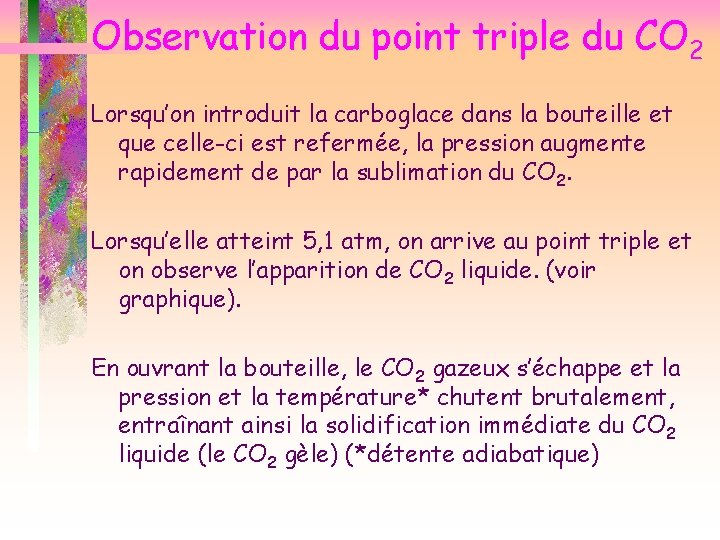 Observation du point triple du $CO_2$

Lorsqu'on introduit la carboglace dans la bouteille et que celle-ci est refermée, la pression augmente rapidement de par la sublimation du $CO_2$.

Lorsqu'elle atteint 5,1 atm, on arrive au point triple et on observe l'apparition de $CO_2$ liquide. (voir graphique).

En ouvrant la bouteille, le $CO_2$ gazeux s'échappe et la pression et la température* chutent brutalement, entraînant ainsi la solidification immédiate du $CO_2$ liquide (le $CO_2$ gèle) (*détente adiabatique)